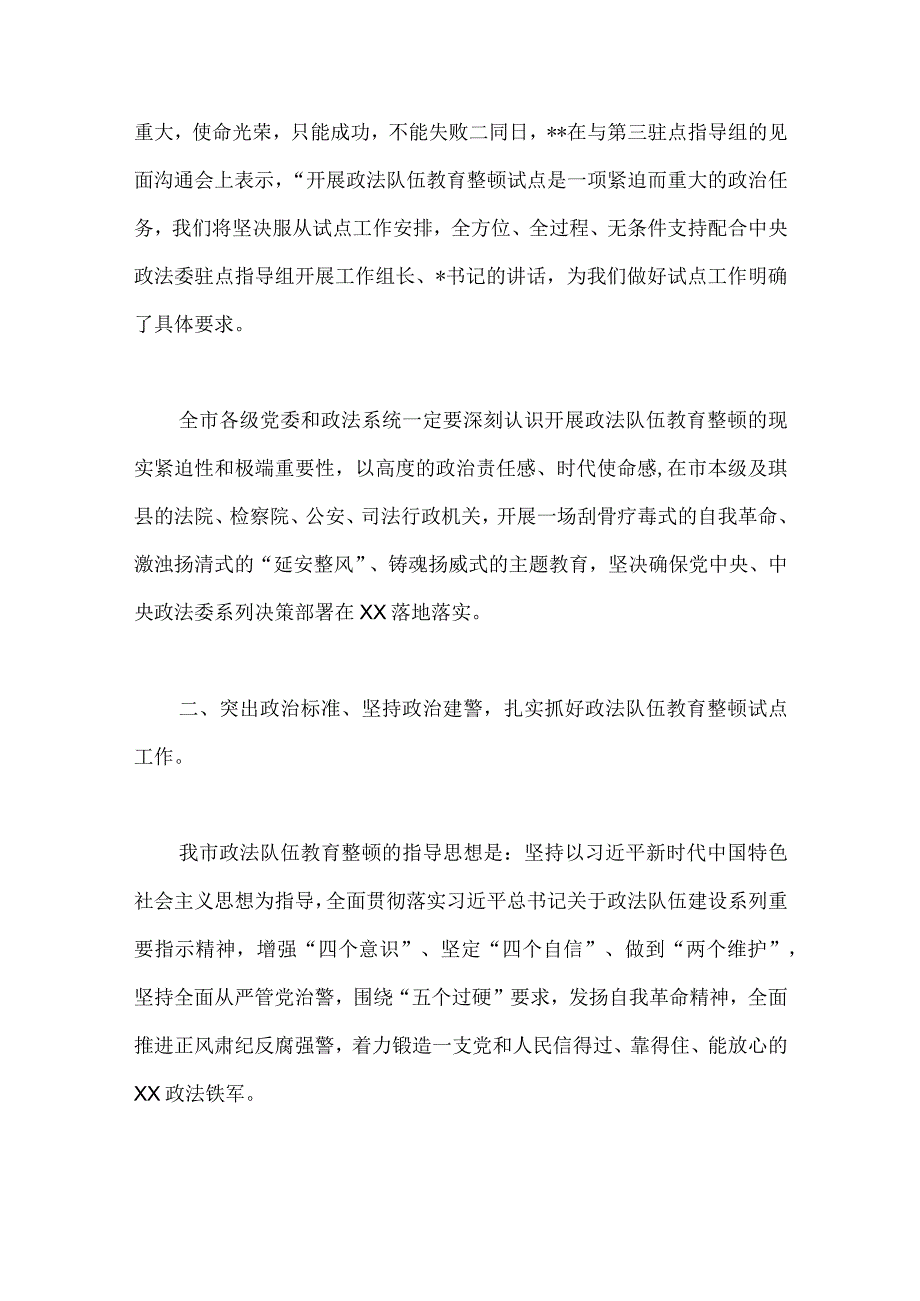 重大，使命光荣，只能成功，不能失败二同日，**在与第三驻点指导组的见面沟通会上表示，“开展政法队伍教育整顿试点是一项紧迫而重大的政治任务，我们将坚决服从试点工作安排，全方位、全过程、无条件支持配合中央政法委驻点指导组开展工作组长、*书记的讲话，为我们做好试点工作明确了具体要求。

全市各级党委和政法系统一定要深刻认识开展政法队伍教育整顿的现实紧迫性和极端重要性，以高度的政治责任感、时代使命感，在市本级及琪县的法院、检察院、公安、司法行政机关，开展一场刮骨疗毒式的自我革命、激浊扬清式的“延安整风”、铸魂扬威式的主题教育，坚决确保党中央、中央政法委系列决策部署在XX落地落实。

二、突出政治标准、坚持政治建警，扎实抓好政法队伍教育整顿试点工作。

我市政法队伍教育整顿的指导思想是：坚持以习近平新时代中国特色社会主义思想为指导，全面贯彻落实习近平总书记关于政法队伍建设系列重要指示精神，增强“四个意识”、坚定“四个自信”、做到“两个维护”，坚持全面从严管党治警，围绕“五个过硬”要求，发扬自我革命精神，全面推进正风肃纪反腐强警，着力锻造一支党和人民信得过、靠得住、能放心的XX政法铁军。